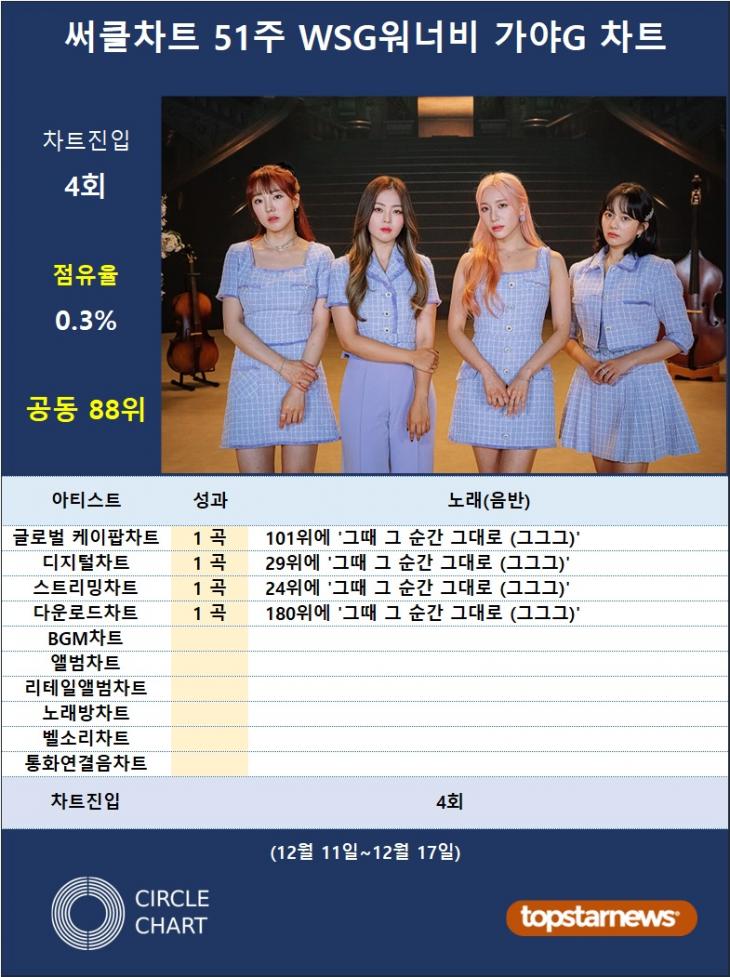 써클차트 51주 WSG워너비 가야G 차트

차트진입
4회

점유율
0.3%

공동 88위

| 아티스트 | 성과 | 노래(음반) |
|---|---|---|
| 글로벌 케이팝차트 | 1 곡 | 101위에 '그때 그 순간 그대로 (그그그)' |
| 디지털차트 | 1 곡 | 29위에 '그때 그 순간 그대로 (그그그)' |
| 스트리밍차트 | 1 곡 | 24위에 '그때 그 순간 그대로 (그그그)' |
| 다운로드차트 | 1 곡 | 180위에 '그때 그 순간 그대로 (그그그)' |
| BGM차트 | | |
| 앨범차트 | | |
| 리테일앨범차트 | | |
| 노래방차트 | | |
| 벨소리차트 | | |
| 통화연결음차트 | | |
| 차트진입 | | 4회 |

(12월 11일~12월 17일)

CIRCLE CHART

topstarnews